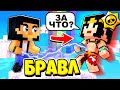 ЗА ЧТО?

БРАВЛ